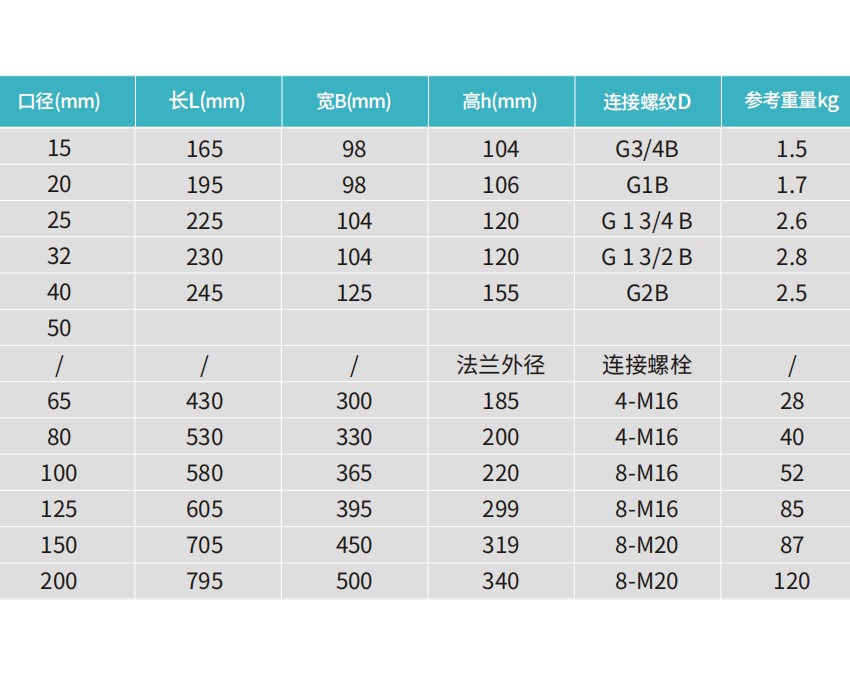 | 口径(mm) | 长L(mm) | 宽B(mm) | 高h(mm) | 连接螺纹D | 参考重量kg |
|---|---|---|---|---|---|
| 15 | 165 | 98 | 104 | G3/4B | 1.5 |
| 20 | 195 | 98 | 106 | G1B | 1.7 |
| 25 | 225 | 104 | 120 | G 1 3/4 B | 2.6 |
| 32 | 230 | 104 | 120 | G 1 3/2 B | 2.8 |
| 40 | 245 | 125 | 155 | G2B | 2.5 |
| 50 | | | | | |
| / | / | / | 法兰外径 | 连接螺栓 | / |
| 65 | 430 | 300 | 185 | 4-M16 | 28 |
| 80 | 530 | 330 | 200 | 4-M16 | 40 |
| 100 | 580 | 365 | 220 | 8-M16 | 52 |
| 125 | 605 | 395 | 299 | 8-M16 | 85 |
| 150 | 705 | 450 | 319 | 8-M20 | 87 |
| 200 | 795 | 500 | 340 | 8-M20 | 120 |